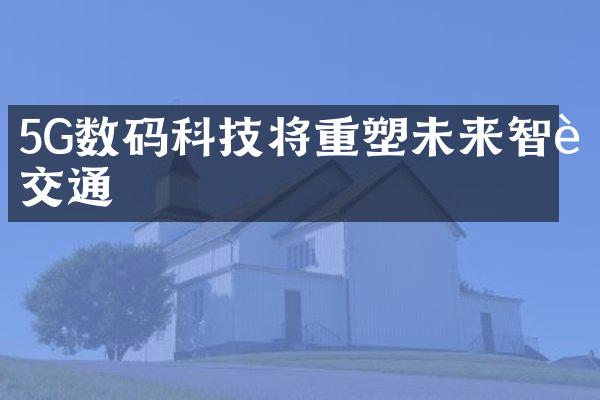 5G数码科技将重塑未来智è交通